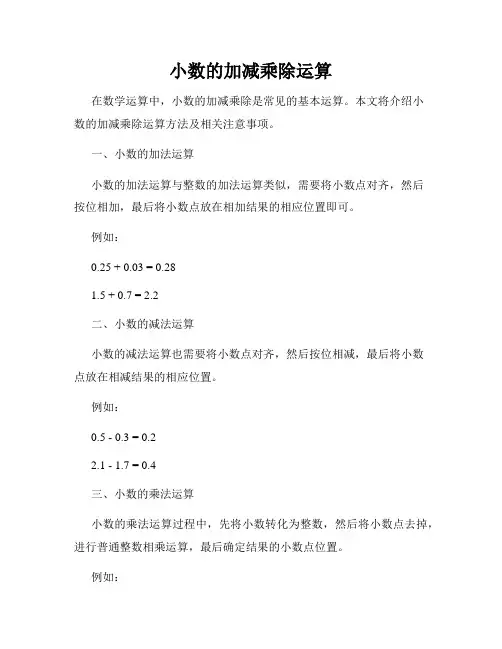 小数的加减乘除运算

在数学运算中，小数的加减乘除是常见的基本运算。本文将介绍小数的加减乘除运算方法及相关注意事项。

一、小数的加法运算

小数的加法运算与整数的加法运算类似，需要将小数点对齐，然后按位相加，最后将小数点放在相加结果的相应位置即可。

例如：

$0.25 + 0.03 = 0.28$

$1.5 + 0.7 = 2.2$

二、小数的减法运算

小数的减法运算也需要将小数点对齐，然后按位相减，最后将小数点放在相减结果的相应位置。

例如：

$0.5 - 0.3 = 0.2$

$2.1 - 1.7 = 0.4$

三、小数的乘法运算

小数的乘法运算过程中，先将小数转化为整数，然后将小数点去掉，进行普通整数相乘运算，最后确定结果的小数点位置。

例如：